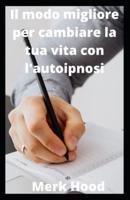 Il modo migliore per cambiare la tua vita con l'autoipnosi

Merk Hood